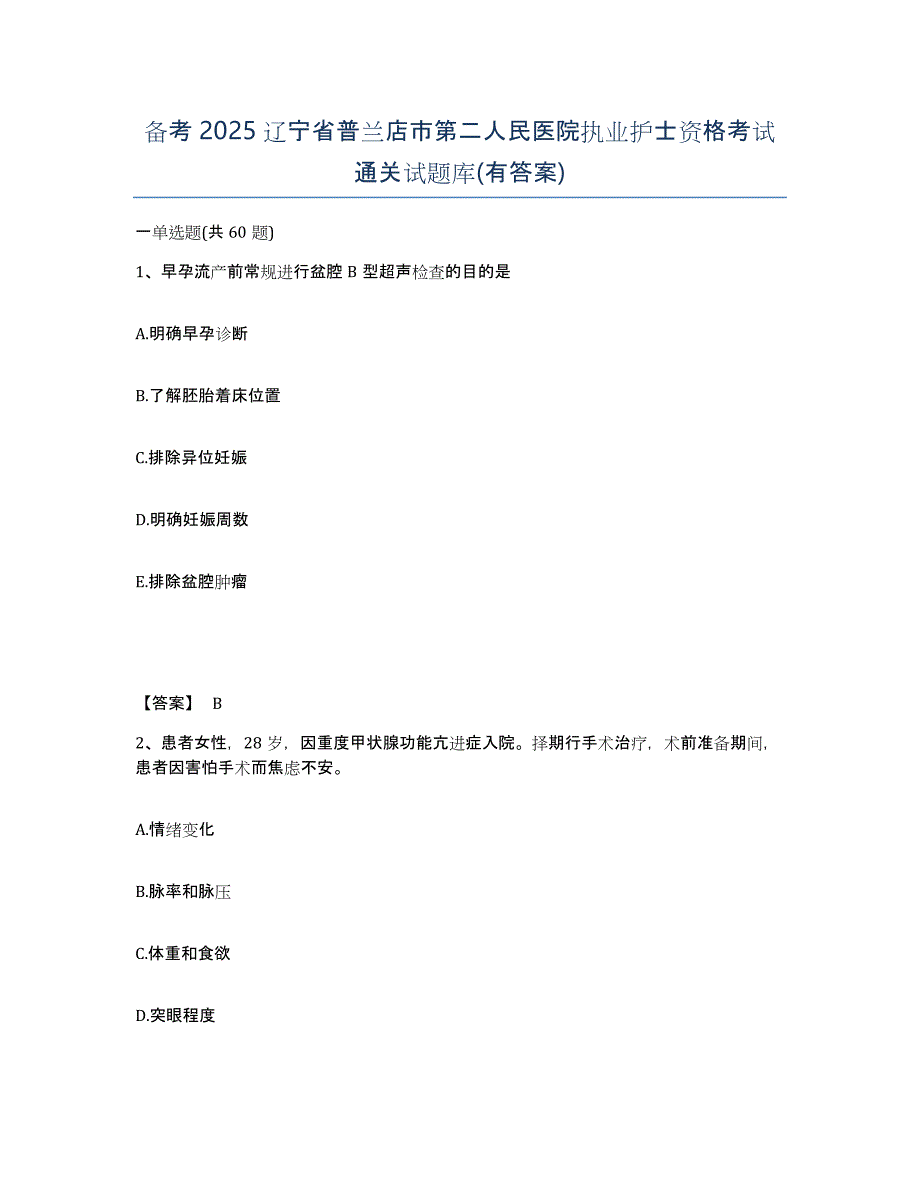 备考 2025 辽宁省普兰店市第二人民医院执业护士资格考试通关试题库(有答案)

一单选题(共 60 题)

1、早孕流产前常规进行盆腔 B 型超声检查的目的是

A.明确早孕诊断

B.了解胚胎着床位置

C.排除异位妊娠

D.明确妊娠周数

E.排除盆腔肿瘤

【答案】 B

2、患者女性，28 岁，因重度甲状腺功能亢进症入院。择期行手术治疗，术前准备期间，患者因害怕手术而焦虑不安。

A.情绪变化

B.脉率和脉压

C.体重和食欲

D.突眼程度